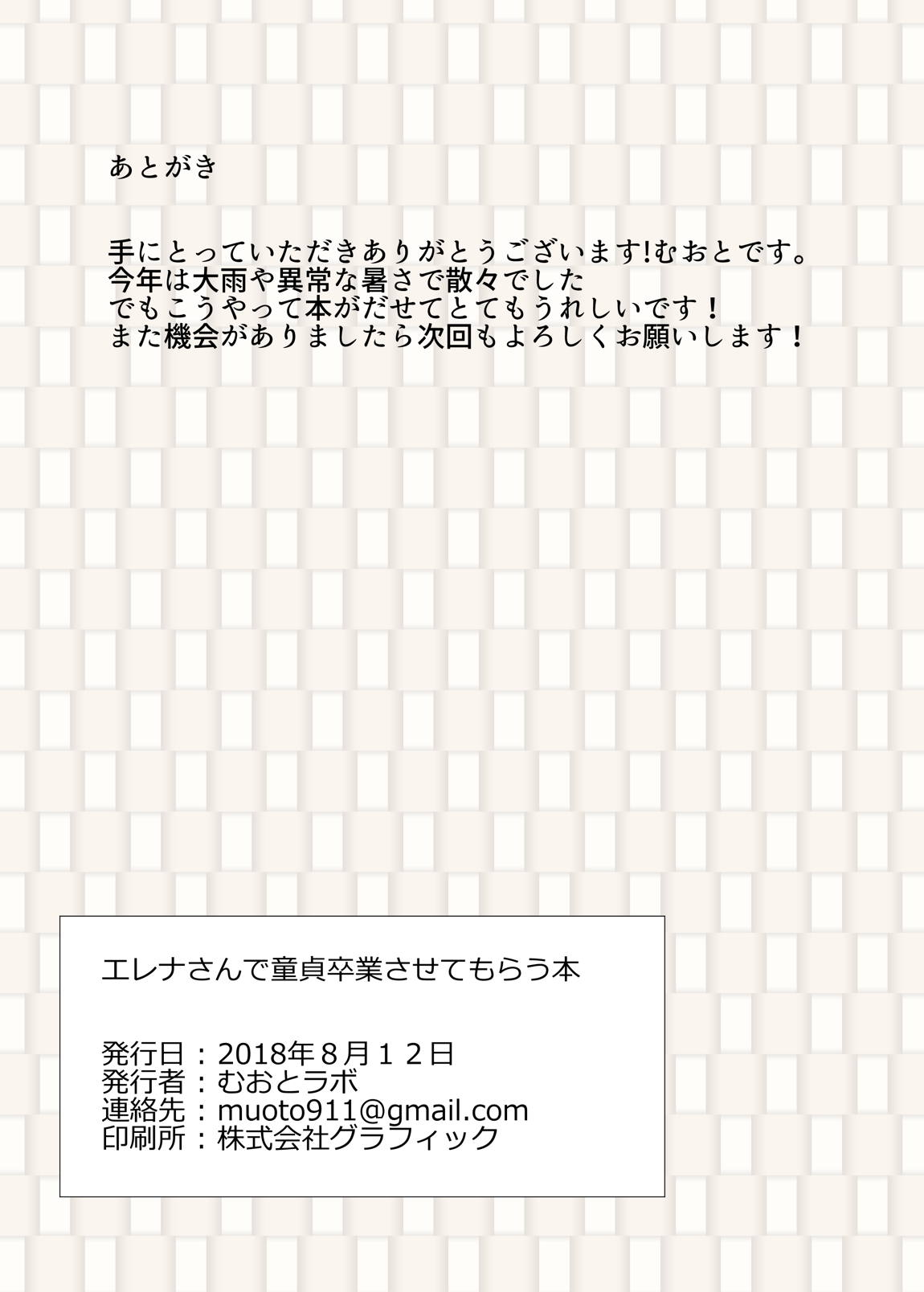 あとがき

手にとっていただきありがとうございます!むおとです。
今年は大雨や異常な暑さで散々でした
でもこうやって本がだせてとてもうれしいです！
また機会がありましたら次回もよろしくお願いします！

エレナさんで童貞卒業させてもらう本

発行日：2018年８月１２日
発行者：むおとラボ
連絡先：muoto911@gmail.com
印刷所：株式会社グラフィック